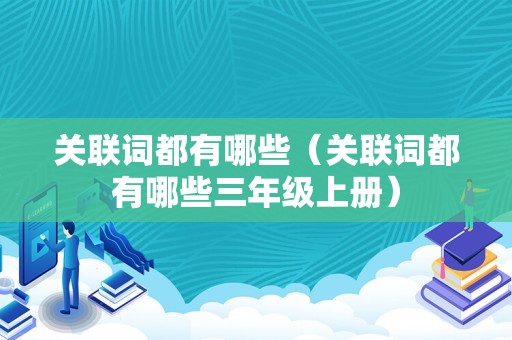 关联词都有哪些（关联词都有哪些三年级上册）